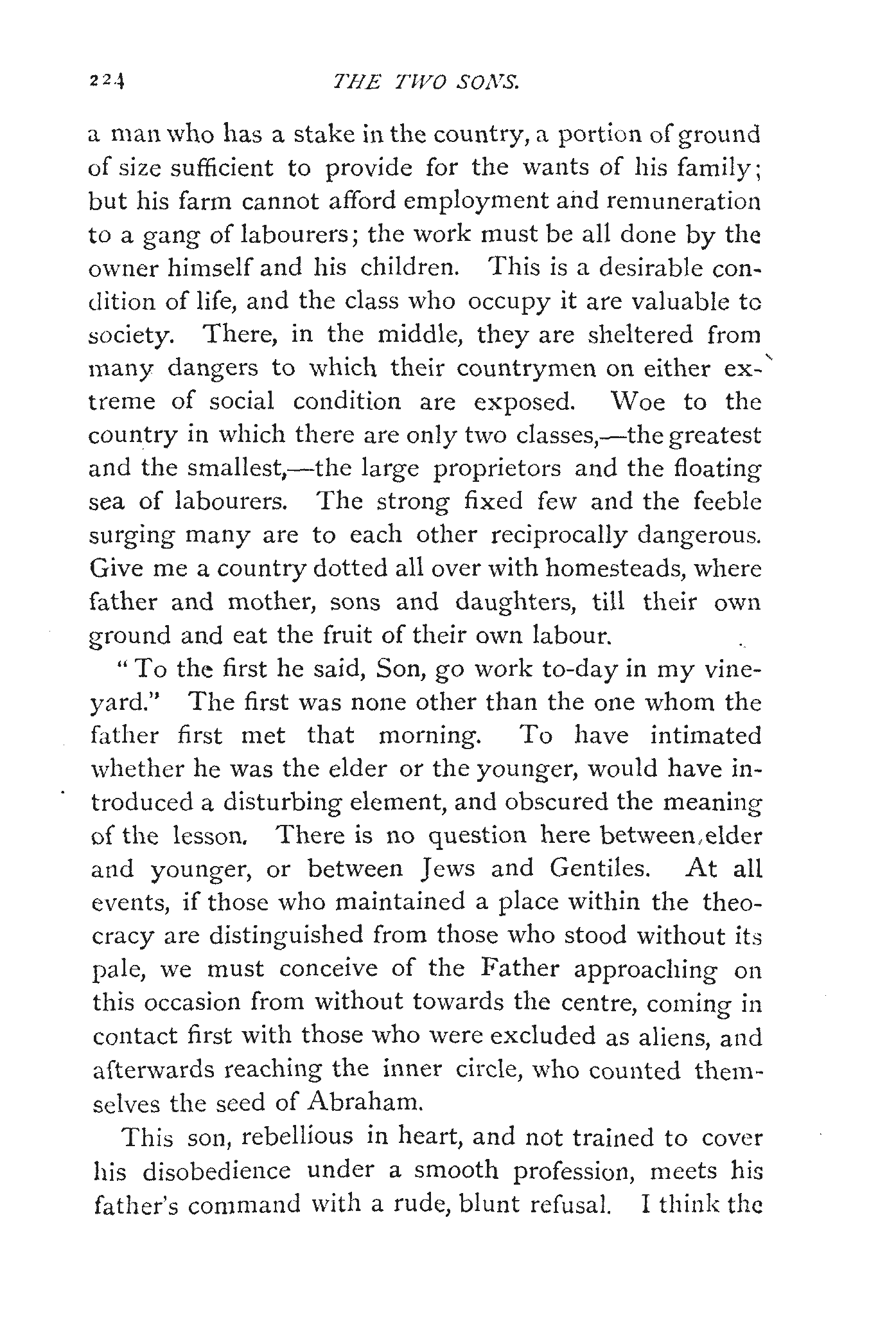 224 THE TWO SONS.

a man who has a stake in the country, a portion of ground of size sufficient to provide for the wants of his family; but his farm cannot afford employment and remuneration to a gang of labourers; the work must be all done by the owner himself and his children. This is a desirable condition of life, and the class who occupy it are valuable to society. There, in the middle, they are sheltered from many dangers to which their countrymen on either extreme of social condition are exposed. Woe to the country in which there are only two classes,—the greatest and the smallest,—the large proprietors and the floating sea of labourers. The strong fixed few and the feeble surging many are to each other reciprocally dangerous. Give me a country dotted all over with homesteads, where father and mother, sons and daughters, till their own ground and eat the fruit of their own labour.

"To the first he said, Son, go work to-day in my vineyard." The first was none other than the one whom the father first met that morning. To have intimated whether he was the elder or the younger, would have introduced a disturbing element, and obscured the meaning of the lesson. There is no question here between elder and younger, or between Jews and Gentiles. At all events, if those who maintained a place within the theocracy are distinguished from those who stood without its pale, we must conceive of the Father approaching on this occasion from without towards the centre, coming in contact first with those who were excluded as aliens, and afterwards reaching the inner circle, who counted themselves the seed of Abraham.

This son, rebellious in heart, and not trained to cover his disobedience under a smooth profession, meets his father's command with a rude, blunt refusal. I think the